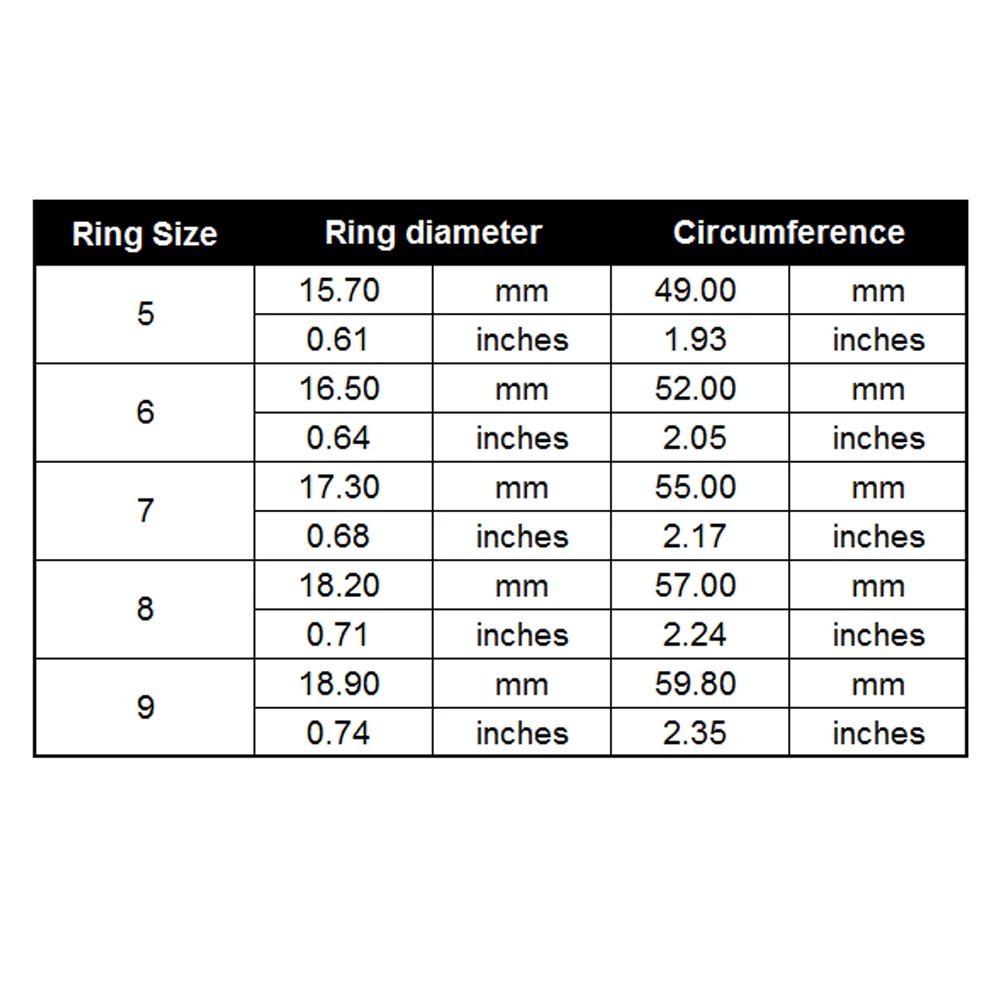 | Ring Size | Ring diameter | | Circumference | |
|---|---|---|---|---|
| 5 | 15.70 | mm | 49.00 | mm |
| | 0.61 | inches | 1.93 | inches |
| 6 | 16.50 | mm | 52.00 | mm |
| | 0.64 | inches | 2.05 | inches |
| 7 | 17.30 | mm | 55.00 | mm |
| | 0.68 | inches | 2.17 | inches |
| 8 | 18.20 | mm | 57.00 | mm |
| | 0.71 | inches | 2.24 | inches |
| 9 | 18.90 | mm | 59.80 | mm |
| | 0.74 | inches | 2.35 | inches |